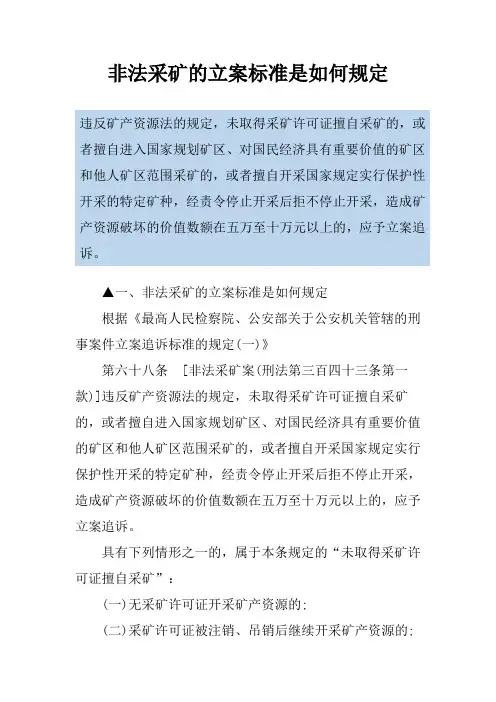 非法采矿的立案标准是如何规定

违反矿产资源法的规定，未取得采矿许可证擅自采矿的，或者擅自进入国家规划矿区、对国民经济具有重要价值的矿区和他人矿区范围采矿的，或者擅自开采国家规定实行保护性开采的特定矿种，经责令停止开采后拒不停止开采，造成矿产资源破坏的价值数额在五万至十万元以上的，应予立案追诉。

▲一、非法采矿的立案标准是如何规定

根据《最高人民检察院、公安部关于公安机关管辖的刑事案件立案追诉标准的规定(一)》

第六十八条　[非法采矿案(刑法第三百四十三条第一款)]违反矿产资源法的规定，未取得采矿许可证擅自采矿的，或者擅自进入国家规划矿区、对国民经济具有重要价值的矿区和他人矿区范围采矿的，或者擅自开采国家规定实行保护性开采的特定矿种，经责令停止开采后拒不停止开采，造成矿产资源破坏的价值数额在五万至十万元以上的，应予立案追诉。

具有下列情形之一的，属于本条规定的“未取得采矿许可证擅自采矿”：

(一)无采矿许可证开采矿产资源的;

(二)采矿许可证被注销、吊销后继续开采矿产资源的;